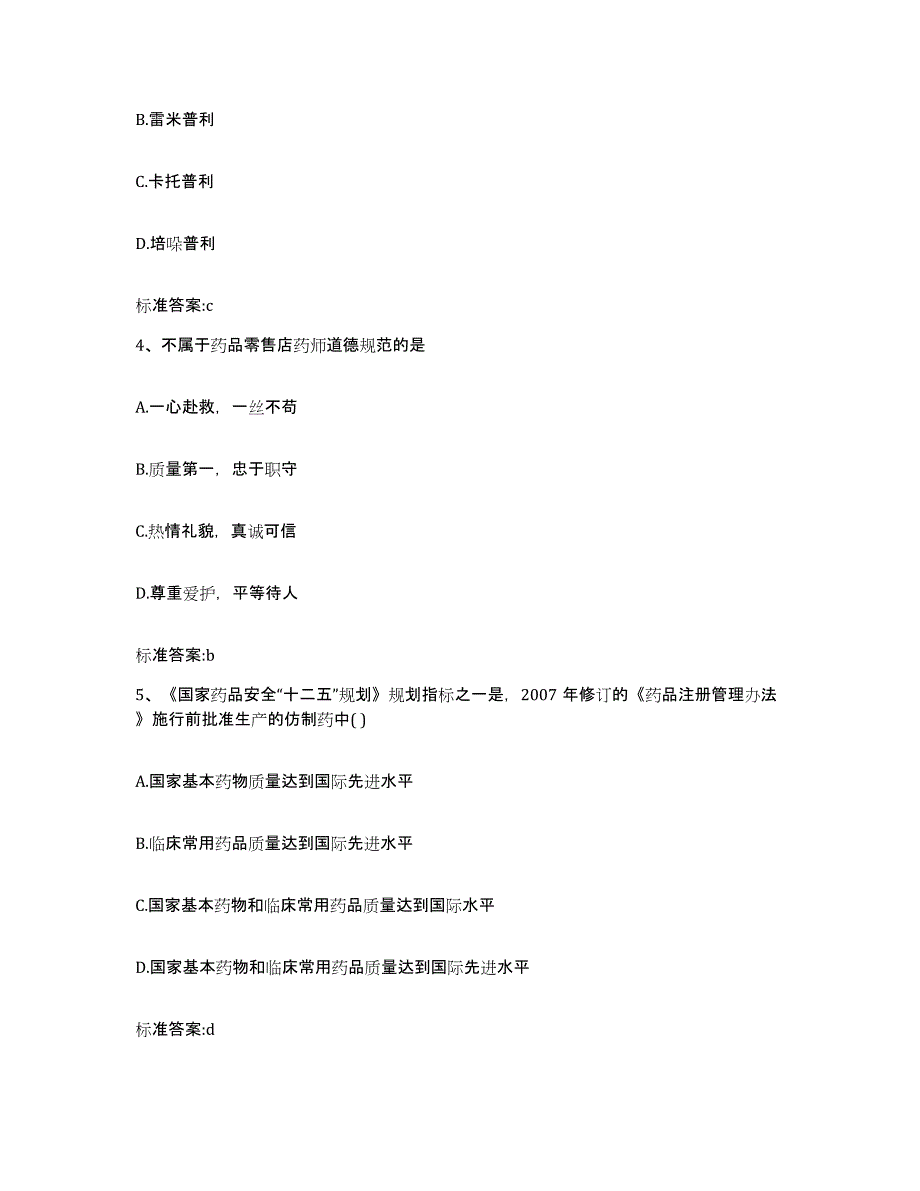 B.雷米普利

C.卡托普利

D.培哚普利

标准答案:c

4、不属于药品零售店药师道德规范的是

A.一心赴救，一丝不苟

B.质量第一，忠于职守

C.热情礼貌，真诚可信

D.尊重爱护，平等待人

标准答案:b

5、《国家药品安全“十二五”规划》规划指标之一是，2007 年修订的《药品注册管理办法》施行前批准生产的仿制药中( )

A.国家基本药物质量达到国际先进水平

B.临床常用药品质量达到国际先进水平

C.国家基本药物和临床常用药品质量达到国际水平

D.国家基本药物和临床常用药品质量达到国际先进水平

标准答案:d